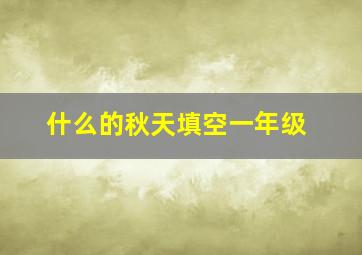 什么的秋天填空一年级